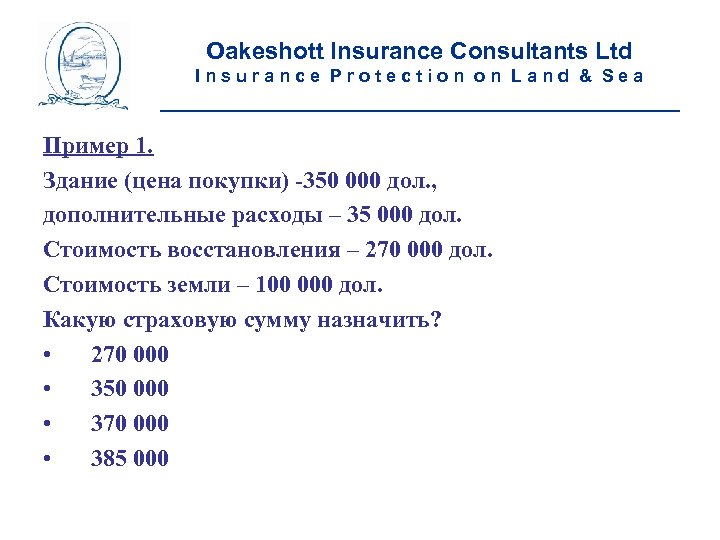 Oakeshott Insurance Consultants Ltd
Insurance Protection on Land & Sea

Пример 1.
Здание (цена покупки) -350 000 дол., дополнительные расходы – 35 000 дол.
Стоимость восстановления – 270 000 дол.
Стоимость земли – 100 000 дол.
Какую страховую сумму назначить?
• 270 000
• 350 000
• 370 000
• 385 000